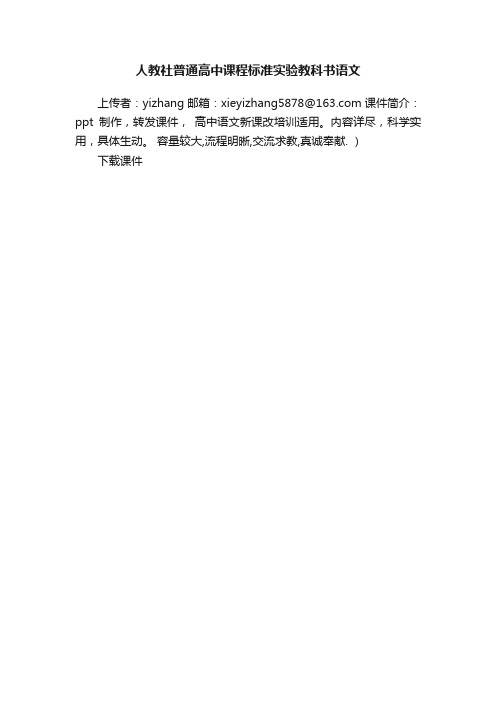 人教社普通高中课程标准实验教科书语文

上传者：yizhang 邮箱：xieyizhang5878@163.com 课件简介：ppt 制作，转发课件， 高中语文新课改培训适用。内容详尽，科学实用，具体生动。 容量较大,流程明晰,交流求教,真诚奉献. ）

下载课件